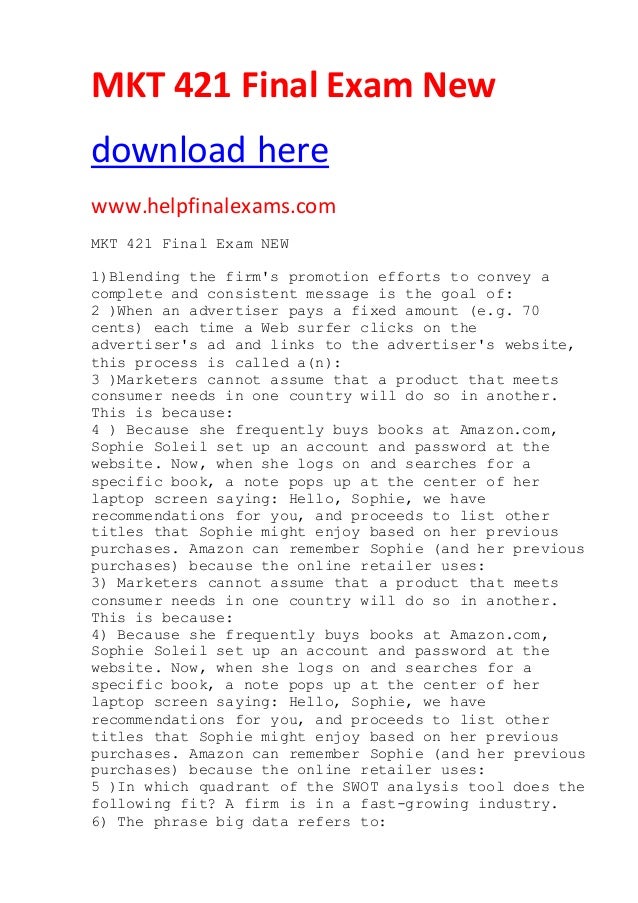 MKT 421 Final Exam New

download here

www.helpfinalexams.com

MKT 421 Final Exam NEW

1)Blending the firm's promotion efforts to convey a complete and consistent message is the goal of:
2 )When an advertiser pays a fixed amount (e.g. 70 cents) each time a Web surfer clicks on the advertiser's ad and links to the advertiser's website, this process is called a(n):
3 )Marketers cannot assume that a product that meets consumer needs in one country will do so in another. This is because:
4 ) Because she frequently buys books at Amazon.com, Sophie Soleil set up an account and password at the website. Now, when she logs on and searches for a specific book, a note pops up at the center of her laptop screen saying: Hello, Sophie, we have recommendations for you, and proceeds to list other titles that Sophie might enjoy based on her previous purchases. Amazon can remember Sophie (and her previous purchases) because the online retailer uses:
3) Marketers cannot assume that a product that meets consumer needs in one country will do so in another. This is because:
4) Because she frequently buys books at Amazon.com, Sophie Soleil set up an account and password at the website. Now, when she logs on and searches for a specific book, a note pops up at the center of her laptop screen saying: Hello, Sophie, we have recommendations for you, and proceeds to list other titles that Sophie might enjoy based on her previous purchases. Amazon can remember Sophie (and her previous purchases) because the online retailer uses:
5 )In which quadrant of the SWOT analysis tool does the following fit? A firm is in a fast-growing industry.
6) The phrase big data refers to: